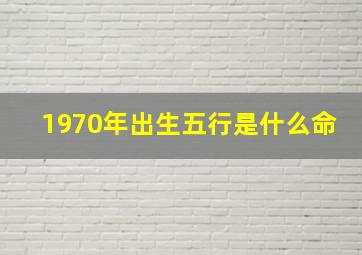 1970年出生五行是什么命